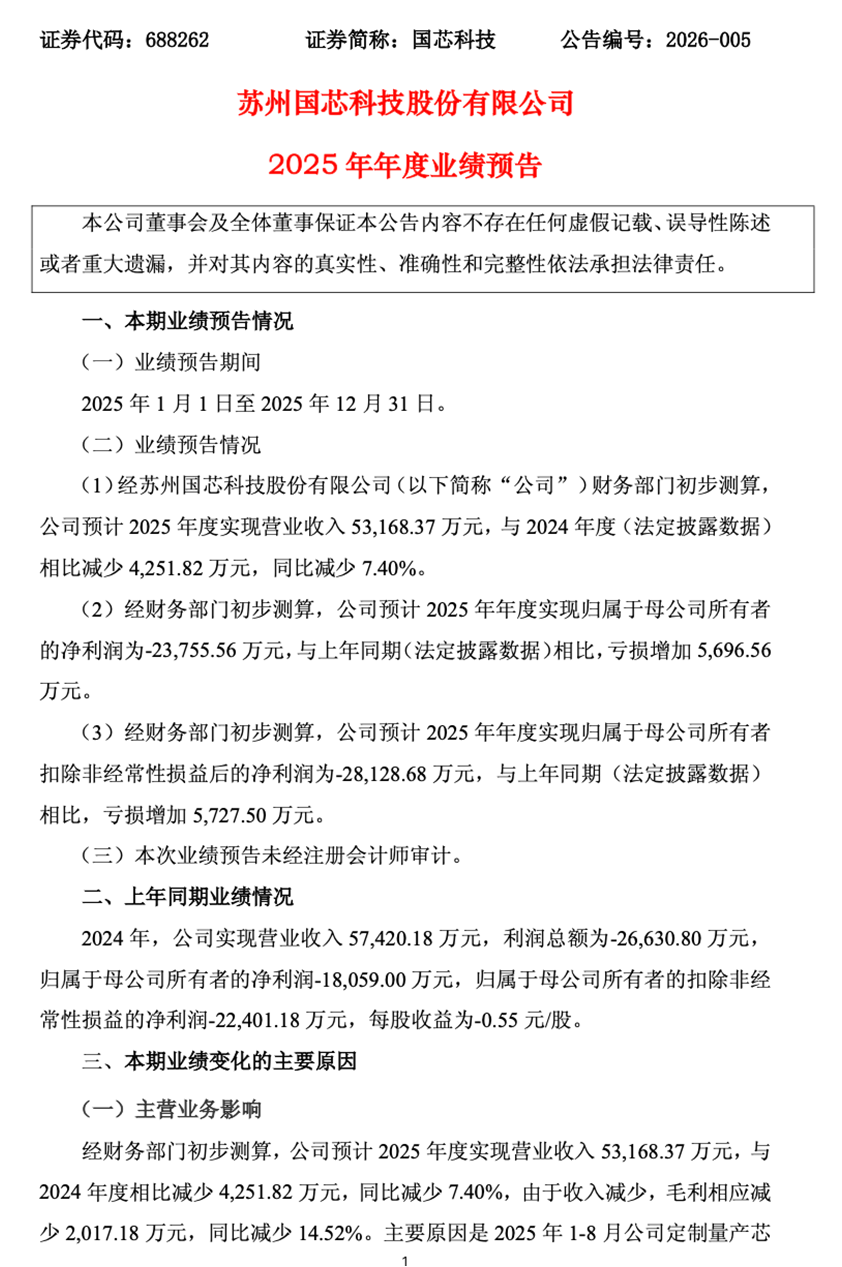 证券代码：688262 证券简称：国芯科技 公告编号：2026-005

苏州国芯科技股份有限公司

2025年年度业绩预告

本公司董事会及全体董事保证本公告内容不存在任何虚假记载、误导性陈述或者重大遗漏，并对其内容的真实性、准确性和完整性依法承担法律责任。

一、本期业绩预告情况

（一）业绩预告期间

2025年1月1日至2025年12月31日。

（二）业绩预告情况

（1）经苏州国芯科技股份有限公司（以下简称“公司”）财务部门初步测算，公司预计2025年度实现营业收入53,168.37万元，与2024年度（法定披露数据）相比减少4,251.82万元，同比减少7.40%。

（2）经财务部门初步测算，公司预计2025年年度实现归属于母公司所有者的净利润为-23,755.56万元，与上年同期（法定披露数据）相比，亏损增加5,696.56万元。

（3）经财务部门初步测算，公司预计2025年年度实现归属于母公司所有者扣除非经常性损益后的净利润为-28,128.68万元，与上年同期（法定披露数据）相比，亏损增加5,727.50万元。

（三）本次业绩预告未经注册会计师审计。

二、上年同期业绩情况

2024年，公司实现营业收入57,420.18万元，利润总额为-26,630.80万元，归属于母公司所有者的净利润-18,059.00万元，归属于母公司所有者的扣除非经常性损益的净利润-22,401.18万元，每股收益为-0.55元/股。

三、本期业绩变化的主要原因

（一）主营业务影响

经财务部门初步测算，公司预计2025年度实现营业收入53,168.37万元，与2024年度相比减少4,251.82万元，同比减少7.40%，由于收入减少，毛利相应减少2,017.18万元，同比减少14.52%。主要原因是2025年1-8月公司定制量产芯

1